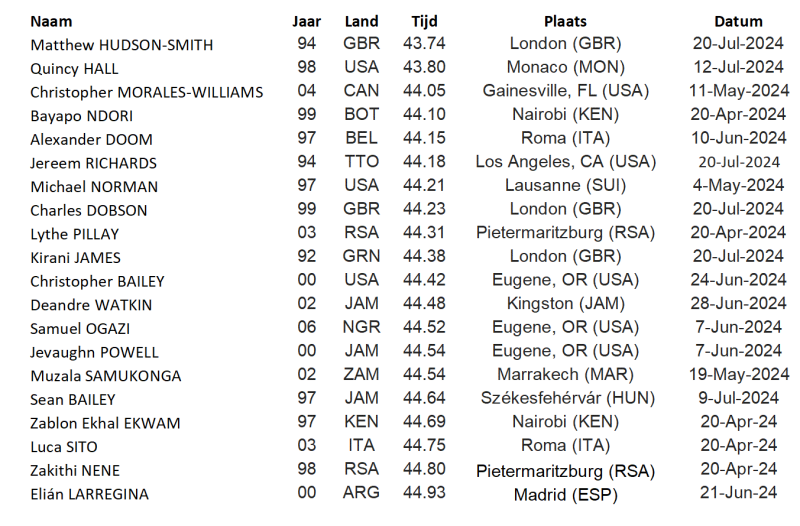 | Naam | Jaar | Land | Tijd | Plaats | Datum |
|---|---|---|---|---|---|
| Matthew HUDSON-SMITH | 94 | GBR | 43.74 | London (GBR) | 20-Jul-2024 |
| Quincy HALL | 98 | USA | 43.80 | Monaco (MON) | 12-Jul-2024 |
| Christopher MORALES-WILLIAMS | 04 | CAN | 44.05 | Gainesville, FL (USA) | 11-May-2024 |
| Bayapo NDORI | 99 | BOT | 44.10 | Nairobi (KEN) | 20-Apr-2024 |
| Alexander DOOM | 97 | BEL | 44.15 | Roma (ITA) | 10-Jun-2024 |
| Jereem RICHARDS | 94 | TTO | 44.18 | Los Angeles, CA (USA) | 20-Jul-2024 |
| Michael NORMAN | 97 | USA | 44.21 | Lausanne (SUI) | 4-May-2024 |
| Charles DOBSON | 99 | GBR | 44.23 | London (GBR) | 20-Jul-2024 |
| Lythe PILLAY | 03 | RSA | 44.31 | Pietermaritzburg (RSA) | 20-Apr-2024 |
| Kirani JAMES | 92 | GRN | 44.38 | London (GBR) | 20-Jul-2024 |
| Christopher BAILEY | 00 | USA | 44.42 | Eugene, OR (USA) | 24-Jun-2024 |
| Deandre WATKIN | 02 | JAM | 44.48 | Kingston (JAM) | 28-Jun-2024 |
| Samuel OGAZI | 06 | NGR | 44.52 | Eugene, OR (USA) | 7-Jun-2024 |
| Jevaughn POWELL | 00 | JAM | 44.54 | Eugene, OR (USA) | 7-Jun-2024 |
| Muzala SAMUKONGA | 02 | ZAM | 44.54 | Marrakech (MAR) | 19-May-2024 |
| Sean BAILEY | 97 | JAM | 44.64 | Székesfehérvár (HUN) | 9-Jul-2024 |
| Zablon Ekhal EKWAM | 97 | KEN | 44.69 | Nairobi (KEN) | 20-Apr-24 |
| Luca SITO | 03 | ITA | 44.75 | Roma (ITA) | 20-Apr-24 |
| Zakithi NENE | 98 | RSA | 44.80 | Pietermaritzburg (RSA) | 20-Apr-24 |
| Elián LARREGINA | 00 | ARG | 44.93 | Madrid (ESP) | 21-Jun-24 |